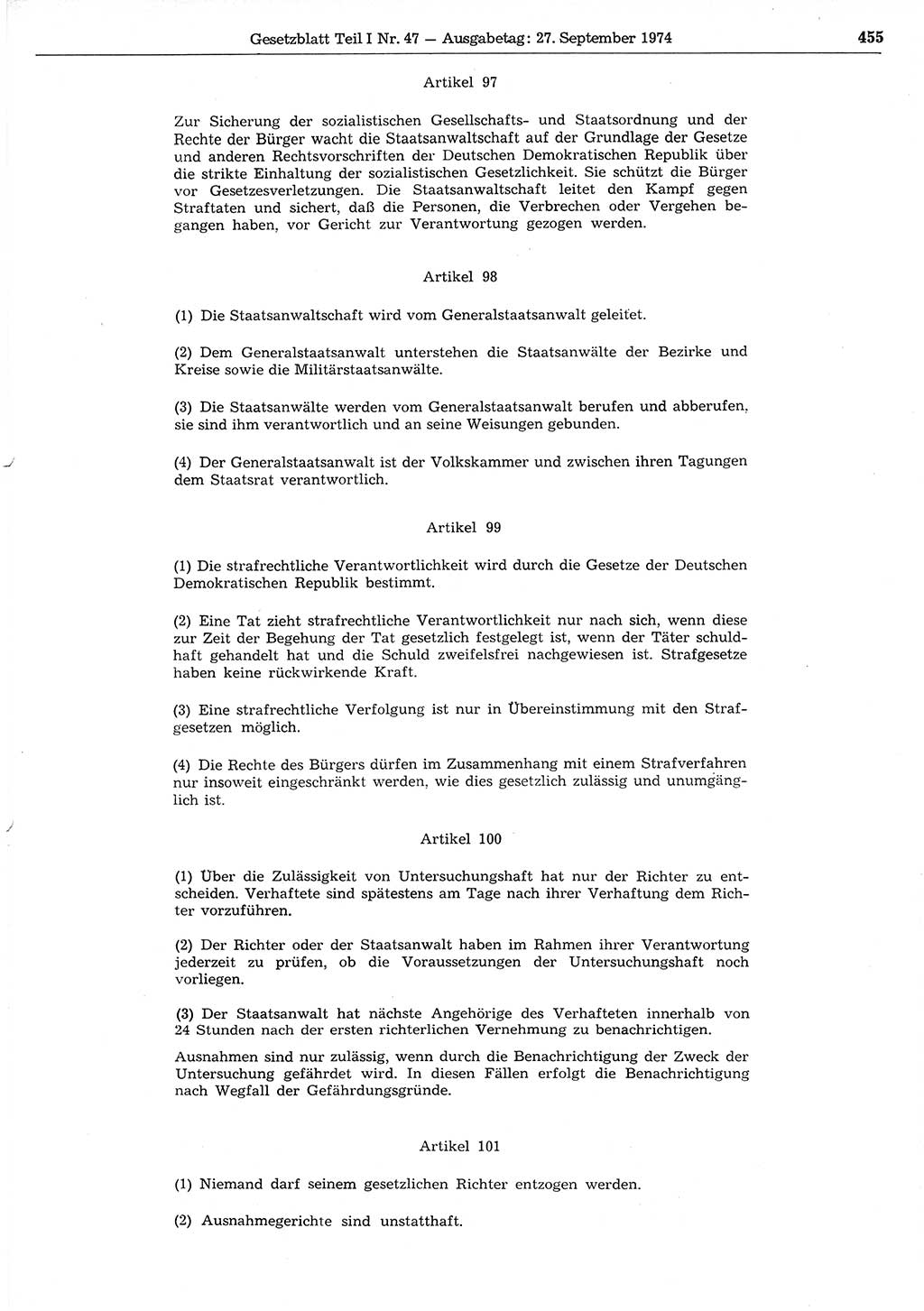 Gesetzblatt Teil I Nr. 47 — Ausgabetag: 27. September 1974 455

Artikel 97

Zur Sicherung der sozialistischen Gesellschafts- und Staatsordnung und der Rechte der Bürger wacht die Staatsanwaltschaft auf der Grundlage der Gesetze und anderen Rechtsvorschriften der Deutschen Demokratischen Republik über die strikte Einhaltung der sozialistischen Gesetzlichkeit. Sie schützt die Bürger vor Gesetzesverletzungen. Die Staatsanwaltschaft leitet den Kampf gegen Straftaten und sichert, daß die Personen, die Verbrechen oder Vergehen begangen haben, vor Gericht zur Verantwortung gezogen werden.

Artikel 98

(1) Die Staatsanwaltschaft wird vom Generalstaatsanwalt geleitet.

(2) Dem Generalstaatsanwalt unterstehen die Staatsanwälte der Bezirke und Kreise sowie die Militärstaatsanwälte.

(3) Die Staatsanwälte werden vom Generalstaatsanwalt berufen und abberufen, sie sind ihm verantwortlich und an seine Weisungen gebunden.

(4) Der Generalstaatsanwalt ist der Volkskammer und zwischen ihren Tagungen dem Staatsrat verantwortlich.

Artikel 99

(1) Die strafrechtliche Verantwortlichkeit wird durch die Gesetze der Deutschen Demokratischen Republik bestimmt.

(2) Eine Tat zieht strafrechtliche Verantwortlichkeit nur nach sich, wenn diese zur Zeit der Begehung der Tat gesetzlich festgelegt ist, wenn der Täter schuldhaft gehandelt hat und die Schuld zweifelsfrei nachgewiesen ist. Strafgesetze haben keine rückwirkende Kraft.

(3) Eine strafrechtliche Verfolgung ist nur in Übereinstimmung mit den Strafgesetzen möglich.

(4) Die Rechte des Bürgers dürfen im Zusammenhang mit einem Strafverfahren nur insoweit eingeschränkt werden, wie dies gesetzlich zulässig und unumgänglich ist.

Artikel 100

(1) Über die Zulässigkeit von Untersuchungshaft hat nur der Richter zu entscheiden. Verhaftete sind spätestens am Tage nach ihrer Verhaftung dem Richter vorzuführen.

(2) Der Richter oder der Staatsanwalt haben im Rahmen ihrer Verantwortung jederzeit zu prüfen, ob die Voraussetzungen der Untersuchungshaft noch vorliegen.

(3) Der Staatsanwalt hat nächste Angehörige des Verhafteten innerhalb von 24 Stunden nach der ersten richterlichen Vernehmung zu benachrichtigen.

Ausnahmen sind nur zulässig, wenn durch die Benachrichtigung der Zweck der Untersuchung gefährdet wird. In diesen Fällen erfolgt die Benachrichtigung nach Wegfall der Gefährdungsgründe.

Artikel 101

(1) Niemand darf seinem gesetzlichen Richter entzogen werden.

(2) Ausnahmegerichte sind unstatthaft.